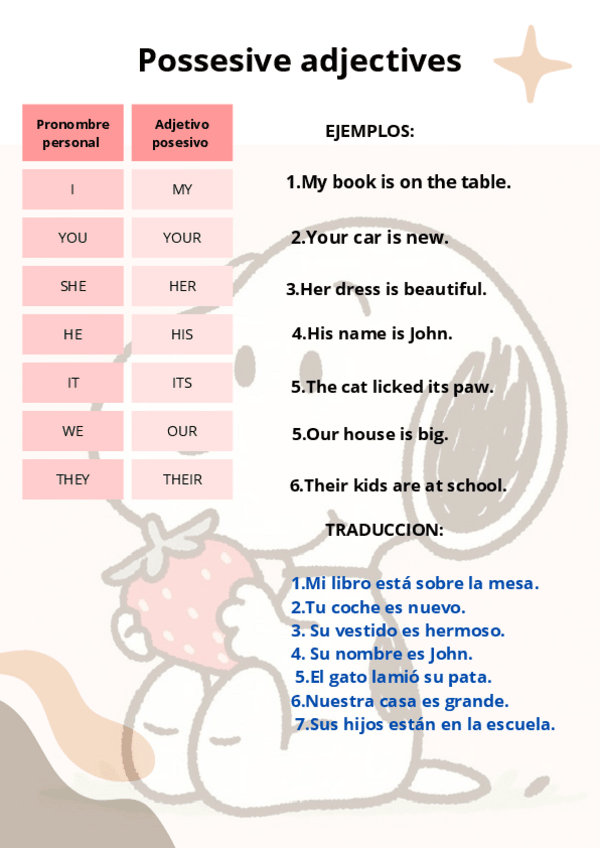 Possesive adjectives

| Pronombre personal | Adjetivo posesivo |
|---|---|
| I | MY |
| YOU | YOUR |
| SHE | HER |
| HE | HIS |
| IT | ITS |
| WE | OUR |
| THEY | THEIR |

EJEMPLOS:

1.My book is on the table.

2.Your car is new.

3.Her dress is beautiful.

4.His name is John.

5.The cat licked its paw.

5.Our house is big.

6.Their kids are at school.

TRADUCCION:

1.Mi libro está sobre la mesa.
2.Tu coche es nuevo.
3. Su vestido es hermoso.
4. Su nombre es John.
5.El gato lamió su pata.
6.Nuestra casa es grande.
7.Sus hijos están en la escuela.